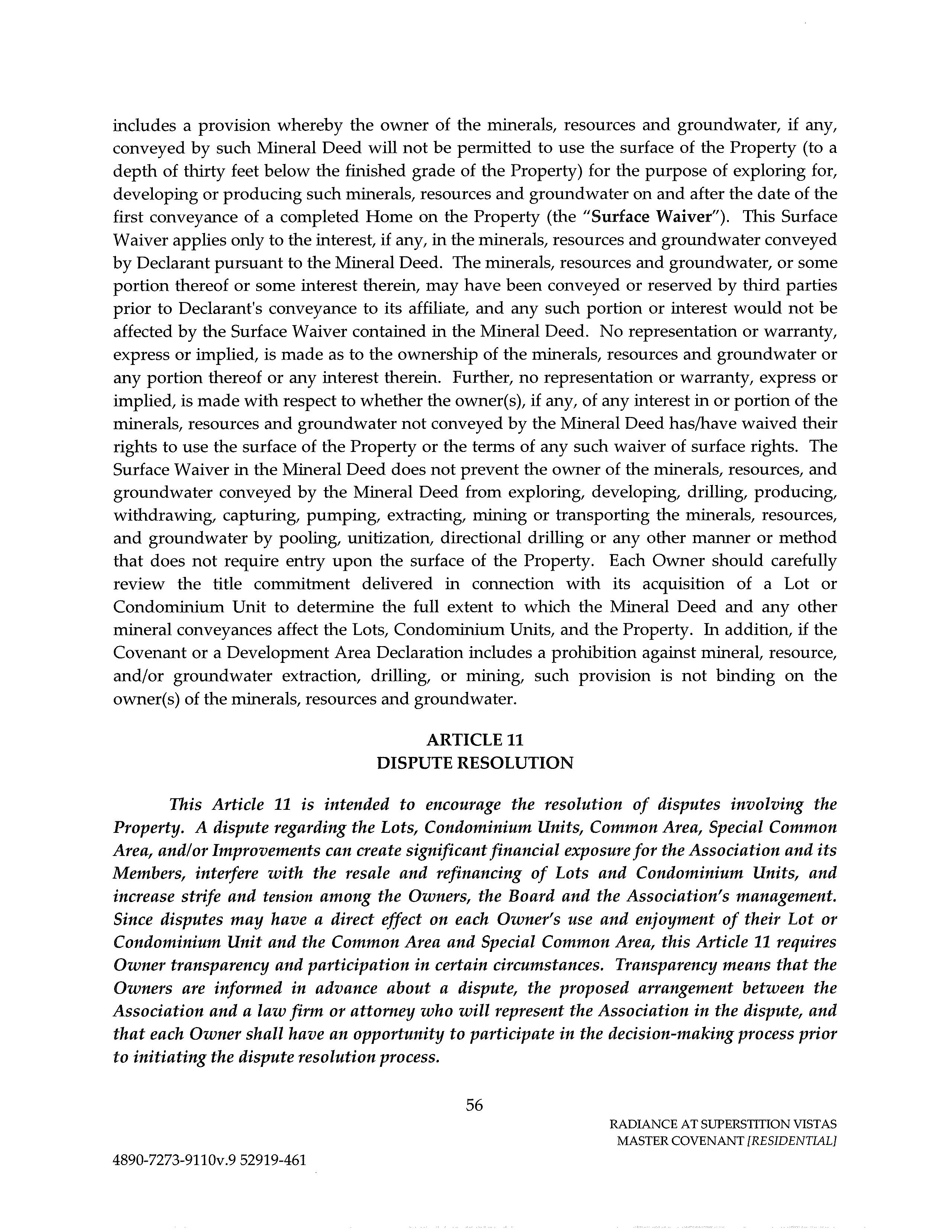 includes a provision whereby the owner of the minerals, resources and groundwater, if any, conveyed by such Mineral Deed will not be permitted to use the surface of the Property (to a depth of thirty feet below the finished grade of the Property) for the purpose of exploring for, developing or producing such minerals, resources and groundwater on and after the date of the first conveyance of a completed Home on the Property (the "Surface Waiver"). This Surface Waiver applies only to the interest, if any, in the minerals, resources and groundwater conveyed by Declarant pursuant to the Mineral Deed. The minerals, resources and groundwater, or some portion thereof or some interest therein, may have been conveyed or reserved by third parties prior to Declarant's conveyance to its affiliate, and any such portion or interest would not be affected by the Surface Waiver contained in the Mineral Deed. No representation or warranty, express or implied, is made as to the ownership of the minerals, resources and groundwater or any portion thereof or any interest therein. Further, no representation or warranty, express or implied, is made with respect to whether the owner(s), if any, of any interest in or portion of the minerals, resources and groundwater not conveyed by the Mineral Deed has/have waived their rights to use the surface of the Property or the terms of any such waiver of surface rights. The Surface Waiver in the Mineral Deed does not prevent the owner of the minerals, resources, and groundwater conveyed by the Mineral Deed from exploring, developing, drilling, producing, withdrawing, capturing, pumping, extracting, mining or transporting the minerals, resources, and groundwater by pooling, unitization, directional drilling or any other manner or method that does not require entry upon the surface of the Property. Each Owner should carefully review the title commitment delivered in connection with its acquisition of a Lot or Condominium Unit to determine the full extent to which the Mineral Deed and any other mineral conveyances affect the Lots, Condominium Units, and the Property. In addition, if the Covenant or a Development Area Declaration includes a prohibition against mineral, resource, and/or groundwater extraction, drilling, or mining, such provision is not binding on the owner(s) of the minerals, resources and groundwater.

ARTICLE 11
DISPUTE RESOLUTION

This Article 11 is intended to encourage the resolution of disputes involving the Property. A dispute regarding the Lots, Condominium Units, Common Area, Special Common Area, and/or Improvements can create significant financial exposure for the Association and its Members, interfere with the resale and refinancing of Lots and Condominium Units, and increase strife and tension among the Owners, the Board and the Association's management. Since disputes may have a direct effect on each Owner's use and enjoyment of their Lot or Condominium Unit and the Common Area and Special Common Area, this Article 11 requires Owner transparency and participation in certain circumstances. Transparency means that the Owners are informed in advance about a dispute, the proposed arrangement between the Association and a law firm or attorney who will represent the Association in the dispute, and that each Owner shall have an opportunity to participate in the decision-making process prior to initiating the dispute resolution process.

56

RADIANCE AT SUPERSTITION VISTAS
MASTER COVENANT [RESIDENTIAL]

4890-7273-9110v.9 52919-461